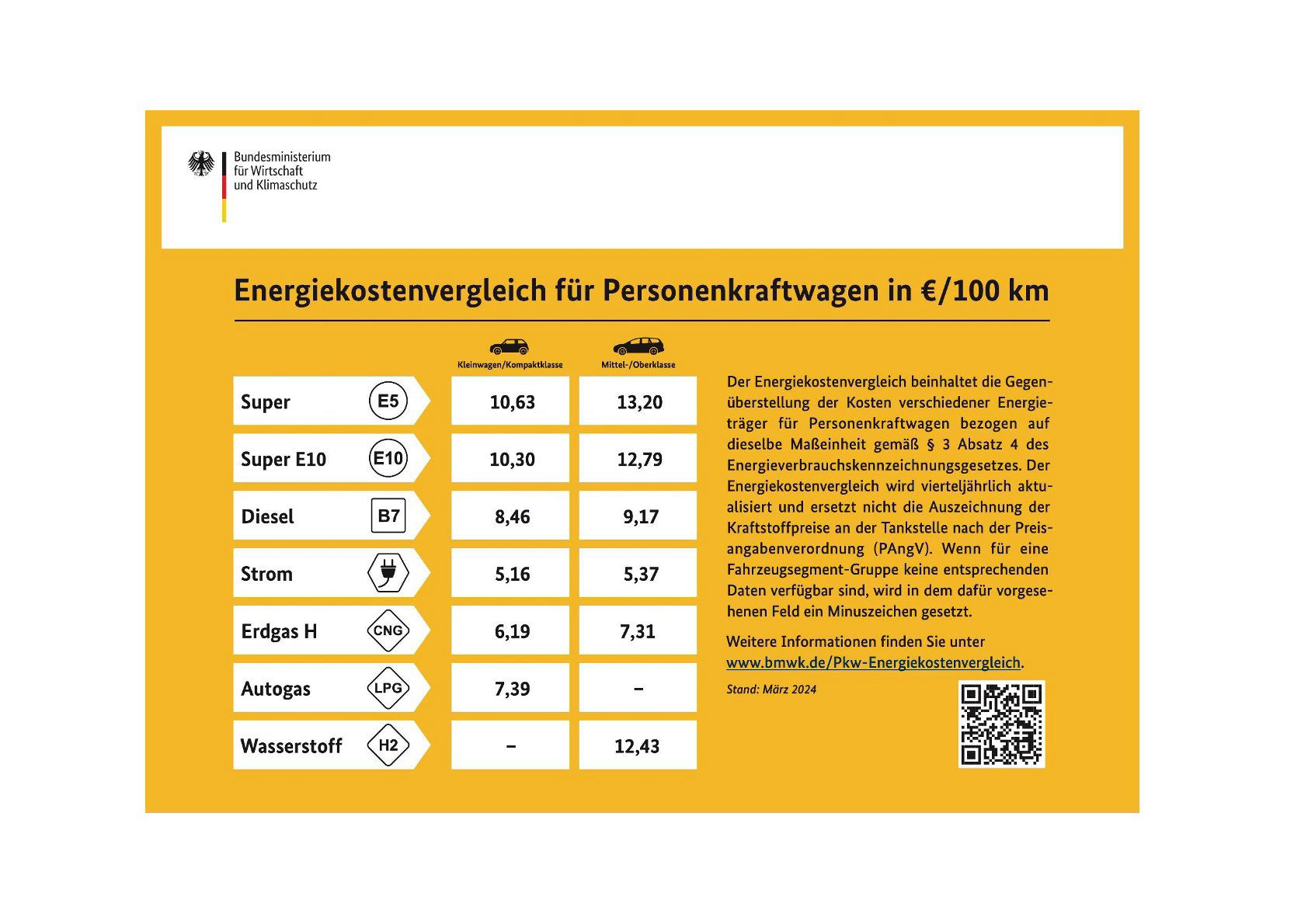 Bundesministerium für Wirtschaft und Klimaschutz

Energiekostenvergleich für Personenkraftwagen in €/100 km

| | | Kleinwagen/Kompaktklasse | Mittel-/Oberklasse |
|---|---|---|---|
| Super | E5 | 10,63 | 13,20 |
| Super E10 | E10 | 10,30 | 12,79 |
| Diesel | B7 | 8,46 | 9,17 |
| Strom | | 5,16 | 5,37 |
| Erdgas H | CNG | 6,19 | 7,31 |
| Autogas | LPG | 7,39 | – |
| Wasserstoff | H2 | – | 12,43 |

Der Energiekostenvergleich beinhaltet die Gegenüberstellung der Kosten verschiedener Energieträger für Personenkraftwagen bezogen auf dieselbe Maßeinheit gemäß § 3 Absatz 4 des Energieverbrauchskennzeichnungsgesetzes. Der Energiekostenvergleich wird vierteljährlich aktualisiert und ersetzt nicht die Auszeichnung der Kraftstoffpreise an der Tankstelle nach der Preisangabenverordnung (PAngV). Wenn für eine Fahrzeugsegment-Gruppe keine entsprechenden Daten verfügbar sind, wird in dem dafür vorgesehenen Feld ein Minuszeichen gesetzt.

Weitere Informationen finden Sie unter www.bmwk.de/Pkw-Energiekostenvergleich.

Stand: März 2024